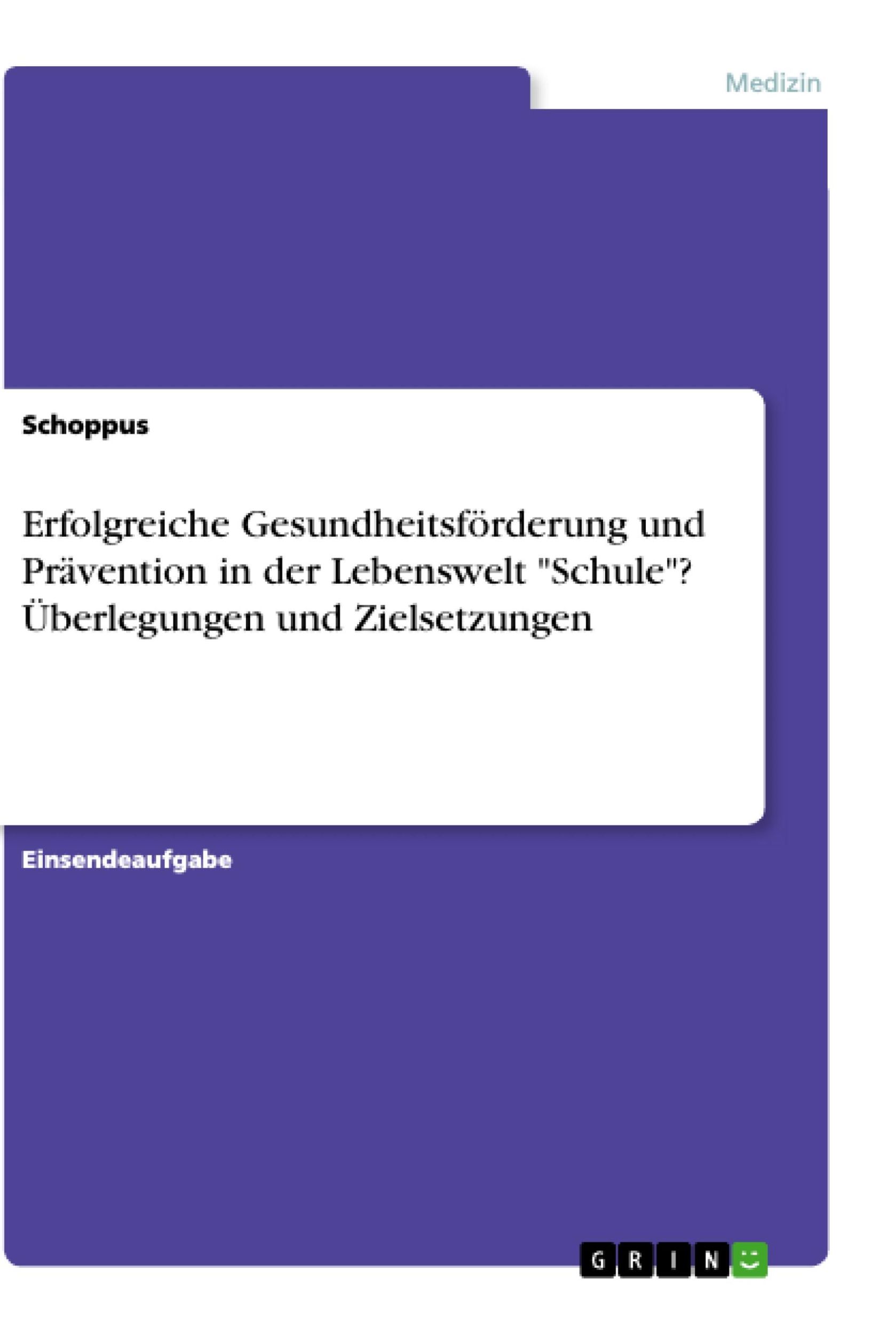 Medizin

Schoppus

Erfolgreiche Gesundheitsförderung und Prävention in der Lebenswelt "Schule"? Überlegungen und Zielsetzungen

Einsendeaufgabe

GRIN